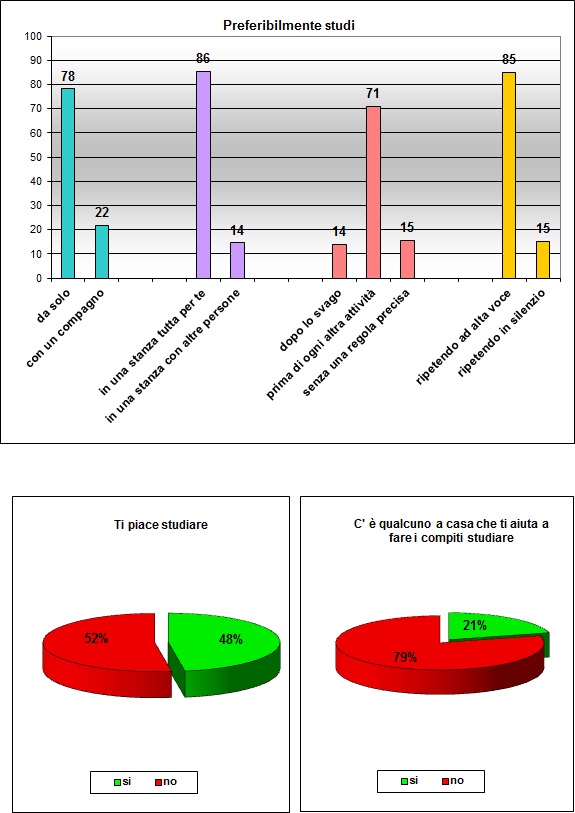 Preferibilmente studi

100
90
80
70
60
50
40
30
20
10
0

78
22
86
14
14
71
15
85
15

da solo
con un compagno
in una stanza tutta per te
in una stanza con altre persone
dopo lo svago
prima di ogni altra attività
senza una regola precisa
ripetendo ad alta voce
ripetendo in silenzio

Ti piace studiare

52%
48%

si
no

C' è qualcuno a casa che ti aiuta a fare i compiti studiare

21%
79%

si
no